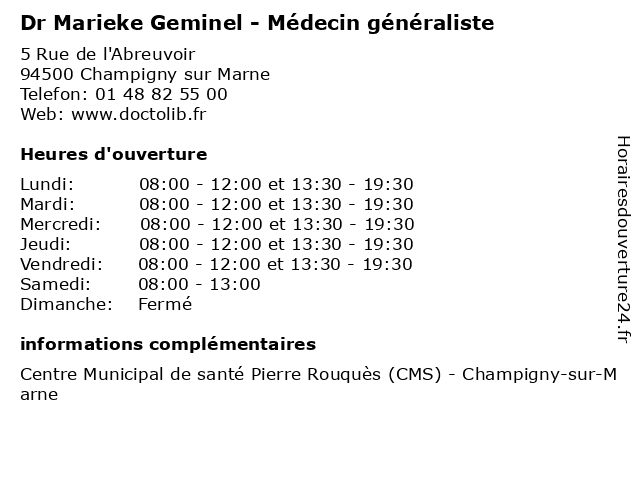 Dr Marieke Geminel - Médecin généraliste

5 Rue de l'Abreuvoir
94500 Champigny sur Marne
Telefon: 01 48 82 55 00
Web: www.doctolib.fr

Heures d'ouverture

Lundi: 08:00 - 12:00 et 13:30 - 19:30
Mardi: 08:00 - 12:00 et 13:30 - 19:30
Mercredi: 08:00 - 12:00 et 13:30 - 19:30
Jeudi: 08:00 - 12:00 et 13:30 - 19:30
Vendredi: 08:00 - 12:00 et 13:30 - 19:30
Samedi: 08:00 - 13:00
Dimanche: Fermé

informations complémentaires

Centre Municipal de santé Pierre Rouquès (CMS) - Champigny-sur-Marne

Horairesdouverture24.fr